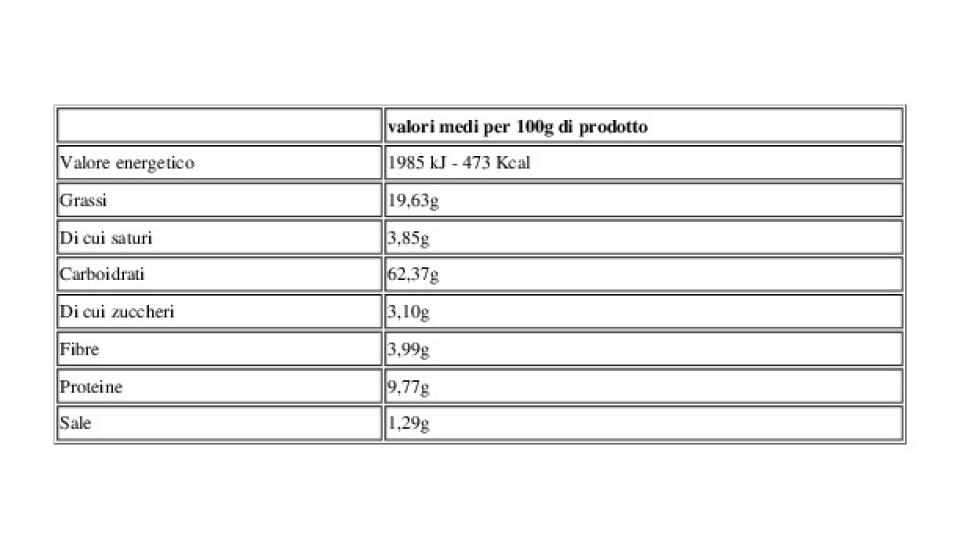 | | valori medi per 100g di prodotto |
|---|---|
| Valore energetico | 1985 kJ - 473 Kcal |
| Grassi | 19,63g |
| Di cui saturi | 3,85g |
| Carboidrati | 62,37g |
| Di cui zuccheri | 3,10g |
| Fibre | 3,99g |
| Proteine | 9,77g |
| Sale | 1,29g |